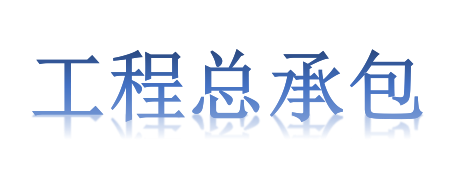 工程总承包